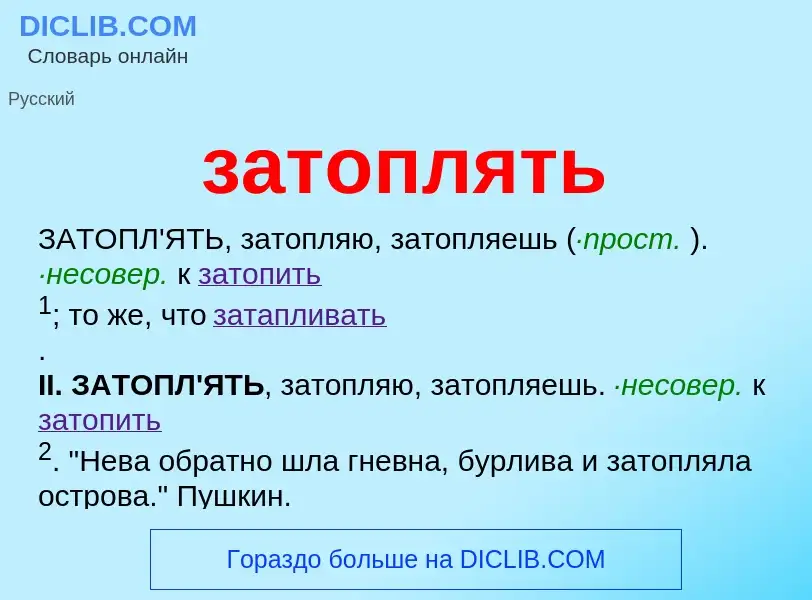 DICLIB.COM
Словарь онлайн

Русский

затоплять

ЗАТОПЛ'ЯТЬ, затопляю, затопляешь (·прост. ). ·несовер. к затопить $^1$; то же, что затапливать .

II. ЗАТОПЛ'ЯТЬ, затопляю, затопляешь. ·несовер. к затопить $^2$. "Нева обратно шла гневна, бурлива и затопляла острова." Пушкин.

Гораздо больше на DICLIB.COM